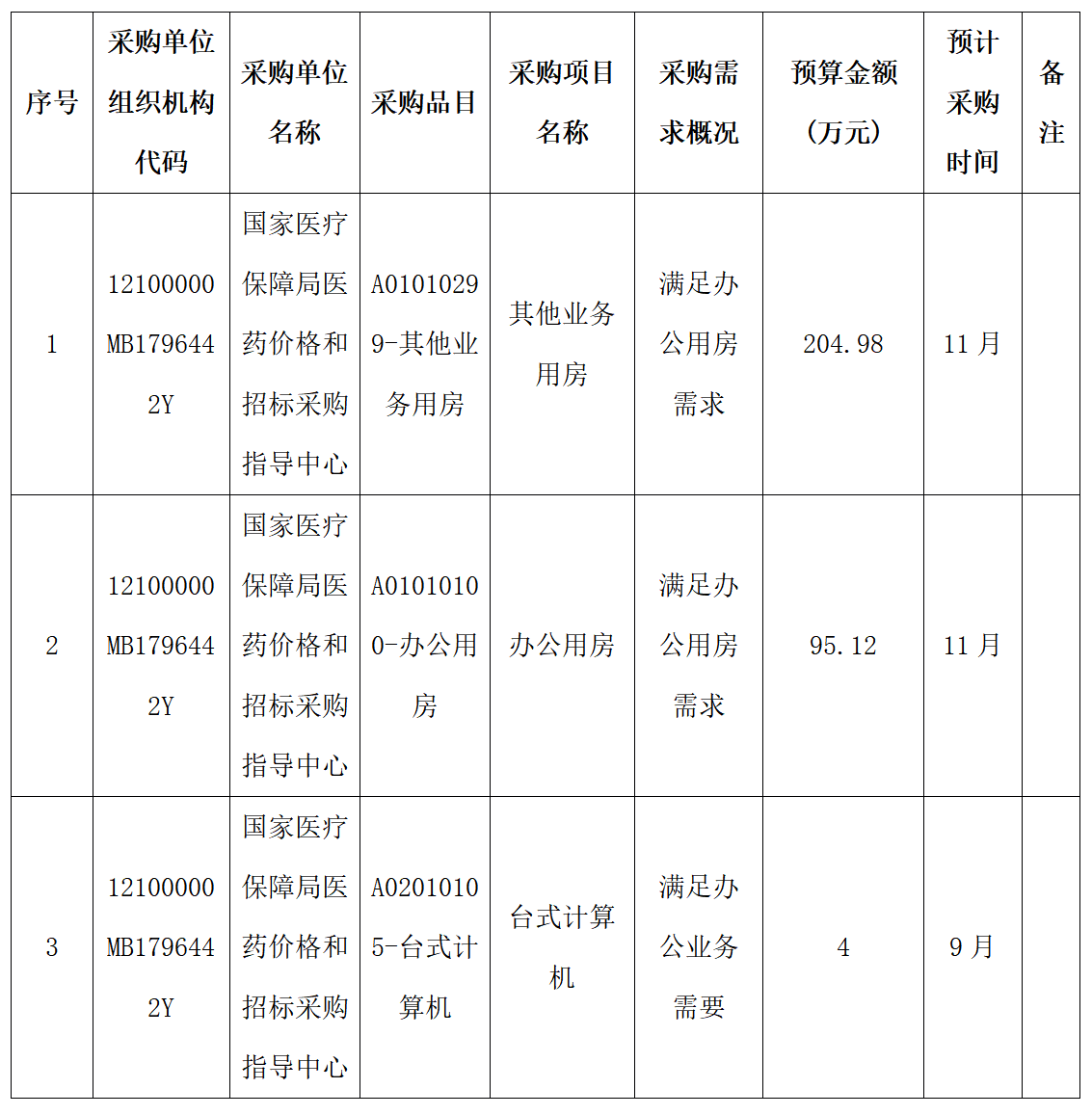 | 序号 | 采购单位组织机构代码 | 采购单位名称 | 采购品目 | 采购项目名称 | 采购需求概况 | 预算金额（万元） | 预计采购时间 | 备注 |
|---|---|---|---|---|---|---|---|---|
| 1 | 12100000MB1796442Y | 国家医疗保障局医药价格和招标采购指导中心 | A01010299-其他业务用房 | 其他业务用房 | 满足办公用房需求 | 204.98 | 11 月 | |
| 2 | 12100000MB1796442Y | 国家医疗保障局医药价格和招标采购指导中心 | A01010100-办公用房 | 办公用房 | 满足办公用房需求 | 95.12 | 11 月 | |
| 3 | 12100000MB1796442Y | 国家医疗保障局医药价格和招标采购指导中心 | A02010105-台式计算机 | 台式计算机 | 满足办公业务需要 | 4 | 9 月 | |